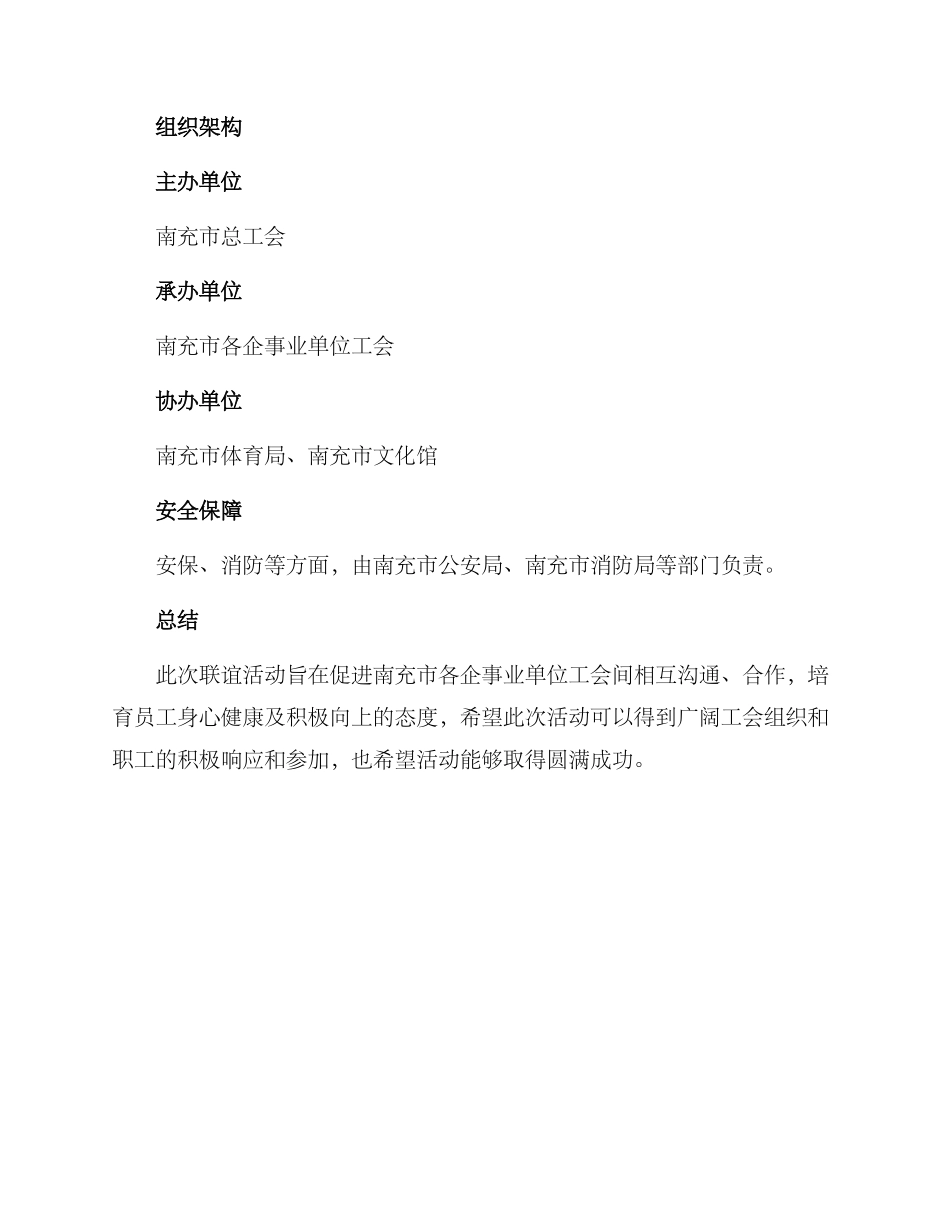 组织架构

主办单位

南充市总工会

承办单位

南充市各企事业单位工会

协办单位

南充市体育局、南充市文化馆

安全保障

安保、消防等方面，由南充市公安局、南充市消防局等部门负责。

总结

此次联谊活动旨在促进南充市各企事业单位工会间相互沟通、合作，培育员工身心健康及积极向上的态度，希望此次活动可以得到广阔工会组织和职工的积极响应和参加，也希望活动能够取得圆满成功。